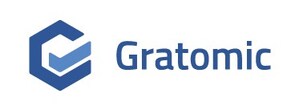 Gratomic